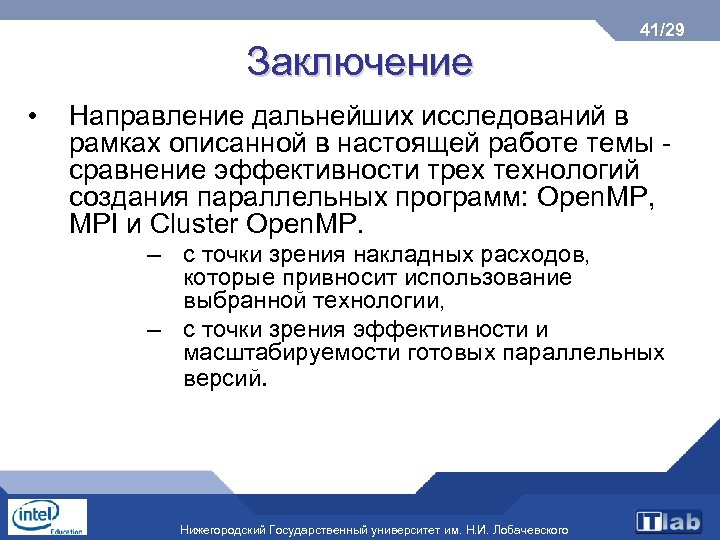 41/29

Заключение

• Направление дальнейших исследований в рамках описанной в настоящей работе темы - сравнение эффективности трех технологий создания параллельных программ: OpenMP, MPI и Cluster OpenMP.

– с точки зрения накладных расходов, которые привносит использование выбранной технологии,

– с точки зрения эффективности и масштабируемости готовых параллельных версий.

intel Education

Нижегородский Государственный университет им. Н.И. Лобачевского

ITlab